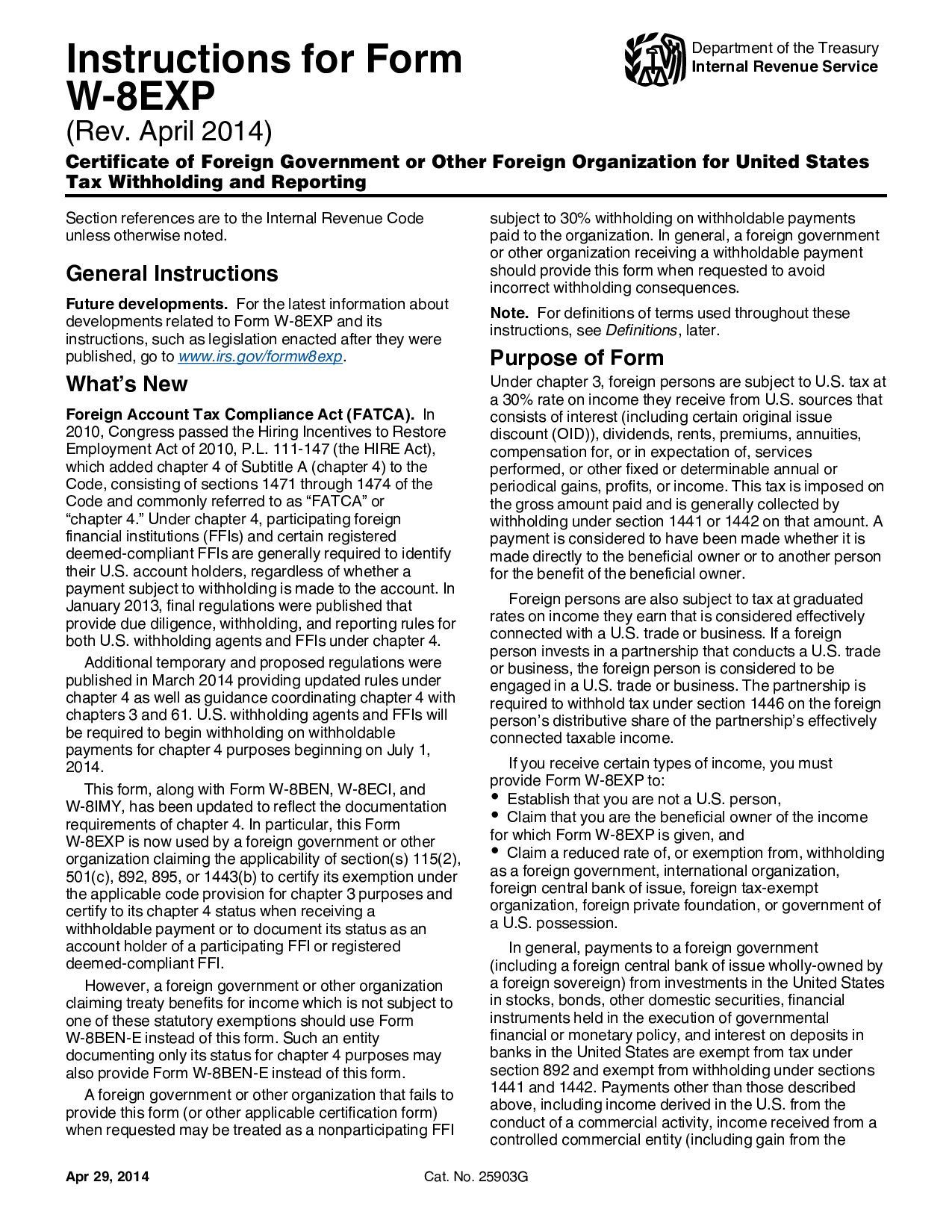 Instructions for Form W-8EXP
(Rev. April 2014)

Department of the Treasury
Internal Revenue Service

Certificate of Foreign Government or Other Foreign Organization for United States Tax Withholding and Reporting

Section references are to the Internal Revenue Code unless otherwise noted.

General Instructions

Future developments. For the latest information about developments related to Form W-8EXP and its instructions, such as legislation enacted after they were published, go to www.irs.gov/formw8exp.

What's New

Foreign Account Tax Compliance Act (FATCA). In 2010, Congress passed the Hiring Incentives to Restore Employment Act of 2010, P.L. 111-147 (the HIRE Act), which added chapter 4 of Subtitle A (chapter 4) to the Code, consisting of sections 1471 through 1474 of the Code and commonly referred to as "FATCA" or "chapter 4." Under chapter 4, participating foreign financial institutions (FFIs) and certain registered deemed-compliant FFIs are generally required to identify their U.S. account holders, regardless of whether a payment subject to withholding is made to the account. In January 2013, final regulations were published that provide due diligence, withholding, and reporting rules for both U.S. withholding agents and FFIs under chapter 4.

Additional temporary and proposed regulations were published in March 2014 providing updated rules under chapter 4 as well as guidance coordinating chapter 4 with chapters 3 and 61. U.S. withholding agents and FFIs will be required to begin withholding on withholdable payments for chapter 4 purposes beginning on July 1, 2014.

This form, along with Form W-8BEN, W-8ECI, and W-8IMY, has been updated to reflect the documentation requirements of chapter 4. In particular, this Form W-8EXP is now used by a foreign government or other organization claiming the applicability of section(s) 115(2), 501(c), 892, 895, or 1443(b) to certify its exemption under the applicable code provision for chapter 3 purposes and certify to its chapter 4 status when receiving a withholdable payment or to document its status as an account holder of a participating FFI or registered deemed-compliant FFI.

However, a foreign government or other organization claiming treaty benefits for income which is not subject to one of these statutory exemptions should use Form W-8BEN-E instead of this form. Such an entity documenting only its status for chapter 4 purposes may also provide Form W-8BEN-E instead of this form.

A foreign government or other organization that fails to provide this form (or other applicable certification form) when requested may be treated as a nonparticipating FFI subject to 30% withholding on withholdable payments paid to the organization. In general, a foreign government or other organization receiving a withholdable payment should provide this form when requested to avoid incorrect withholding consequences.

Note. For definitions of terms used throughout these instructions, see Definitions, later.

Purpose of Form

Under chapter 3, foreign persons are subject to U.S. tax at a 30% rate on income they receive from U.S. sources that consists of interest (including certain original issue discount (OID)), dividends, rents, premiums, annuities, compensation for, or in expectation of, services performed, or other fixed or determinable annual or periodical gains, profits, or income. This tax is imposed on the gross amount paid and is generally collected by withholding under section 1441 or 1442 on that amount. A payment is considered to have been made whether it is made directly to the beneficial owner or to another person for the benefit of the beneficial owner.

Foreign persons are also subject to tax at graduated rates on income they earn that is considered effectively connected with a U.S. trade or business. If a foreign person invests in a partnership that conducts a U.S. trade or business, the foreign person is considered to be engaged in a U.S. trade or business. The partnership is required to withhold tax under section 1446 on the foreign person's distributive share of the partnership's effectively connected taxable income.

If you receive certain types of income, you must provide Form W-8EXP to:
• Establish that you are not a U.S. person,
• Claim that you are the beneficial owner of the income for which Form W-8EXP is given, and
• Claim a reduced rate of, or exemption from, withholding as a foreign government, international organization, foreign central bank of issue, foreign tax-exempt organization, foreign private foundation, or government of a U.S. possession.

In general, payments to a foreign government (including a foreign central bank of issue wholly-owned by a foreign sovereign) from investments in the United States in stocks, bonds, other domestic securities, financial instruments held in the execution of governmental financial or monetary policy, and interest on deposits in banks in the United States are exempt from tax under section 892 and exempt from withholding under sections 1441 and 1442. Payments other than those described above, including income derived in the U.S. from the conduct of a commercial activity, income received from a controlled commercial entity (including gain from the

Apr 29, 2014

Cat. No. 25903G